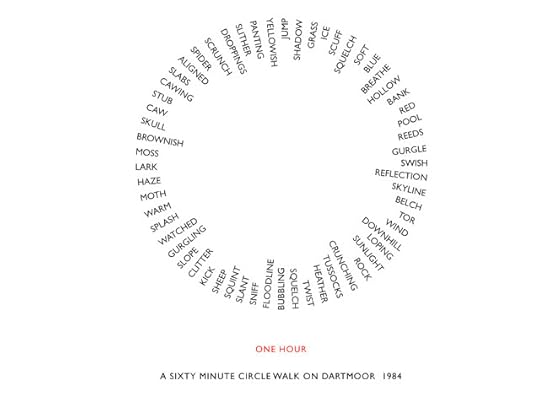 JUMP SHADOW GRASS ICE SCUFF SQUELCH SOFT BLUE BREATHE HOLLOW BANK RED POOL REEDS GURGLE SWISH REFLECTION SKYLINE BELCH TOR WIND DOWNHILL LOPING SUNLIGHT ROCK CRUNCHING TUSSOCKS HEATHER TWIST SQUELCH BUBBLING FLOODLINE SNIFF SLANT SQUINT SHEEP KICK CLITTER SLOPE GURGLING WATCHED SPLASH WARM MOTH HAZE LARK MOSS BROWNISH SKULL CAW STUB CAWING SLABS ALIGNED SPIDER SCRUNCH DROPPINGS SLITHER PANTING YELLOWISH

ONE HOUR

A SIXTY MINUTE CIRCLE WALK ON DARTMOOR 1984